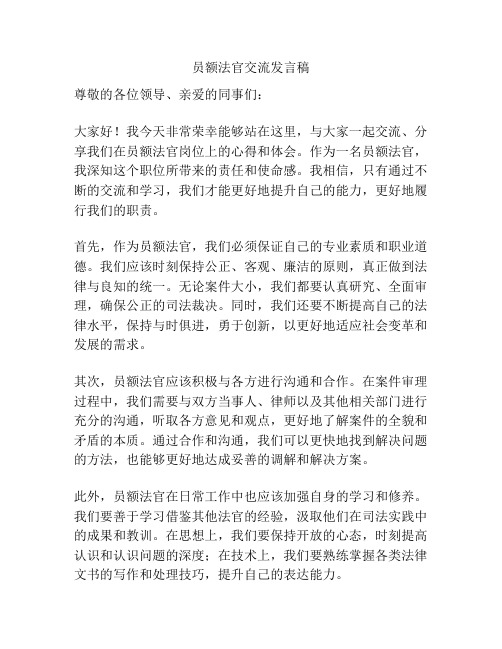 员额法官交流发言稿

尊敬的各位领导、亲爱的同事们：

大家好！我今天非常荣幸能够站在这里，与大家一起交流、分享我们在员额法官岗位上的心得和体会。作为一名员额法官，我深知这个职位所带来的责任和使命感。我相信，只有通过不断的交流和学习，我们才能更好地提升自己的能力，更好地履行我们的职责。

首先，作为员额法官，我们必须保证自己的专业素质和职业道德。我们应该时刻保持公正、客观、廉洁的原则，真正做到法律与良知的统一。无论案件大小，我们都要认真研究、全面审理，确保公正的司法裁决。同时，我们还要不断提高自己的法律水平，保持与时俱进，勇于创新，以更好地适应社会变革和发展的需求。

其次，员额法官应该积极与各方进行沟通和合作。在案件审理过程中，我们需要与双方当事人、律师以及其他相关部门进行充分的沟通，听取各方意见和观点，更好地了解案件的全貌和矛盾的本质。通过合作和沟通，我们可以更快地找到解决问题的方法，也能够更好地达成妥善的调解和解决方案。

此外，员额法官在日常工作中也应该加强自身的学习和修养。我们要善于学习借鉴其他法官的经验，汲取他们在司法实践中的成果和教训。在思想上，我们要保持开放的心态，时刻提高认识和认识问题的深度；在技术上，我们要熟练掌握各类法律文书的写作和处理技巧，提升自己的表达能力。